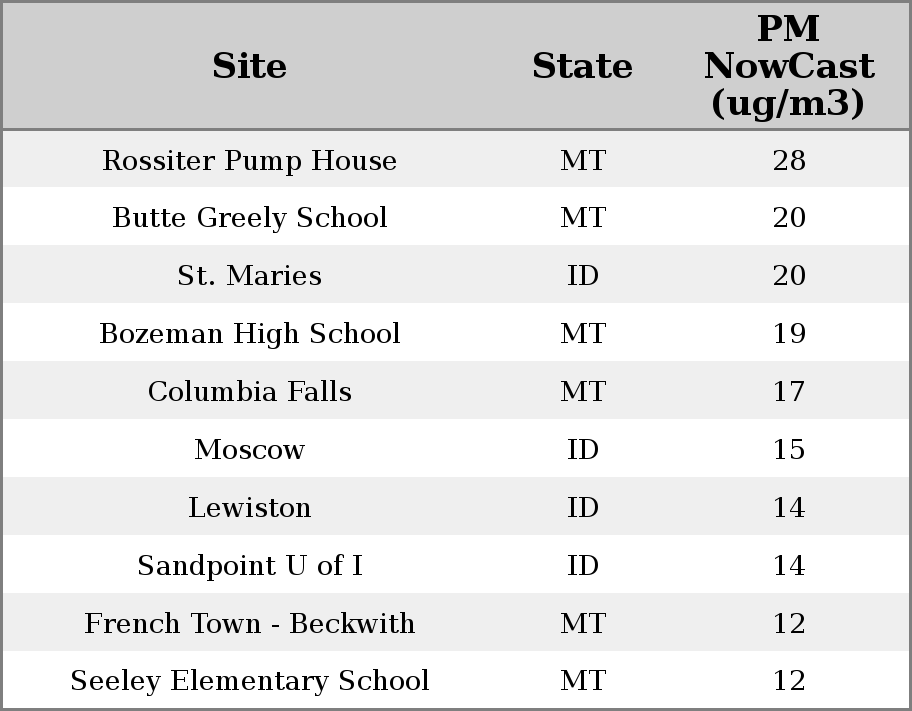 | Site | State | PM NowCast (ug/m3) |
|---|---|---|
| Rossiter Pump House | MT | 28 |
| Butte Greely School | MT | 20 |
| St. Maries | ID | 20 |
| Bozeman High School | MT | 19 |
| Columbia Falls | MT | 17 |
| Moscow | ID | 15 |
| Lewiston | ID | 14 |
| Sandpoint U of I | ID | 14 |
| French Town - Beckwith | MT | 12 |
| Seeley Elementary School | MT | 12 |